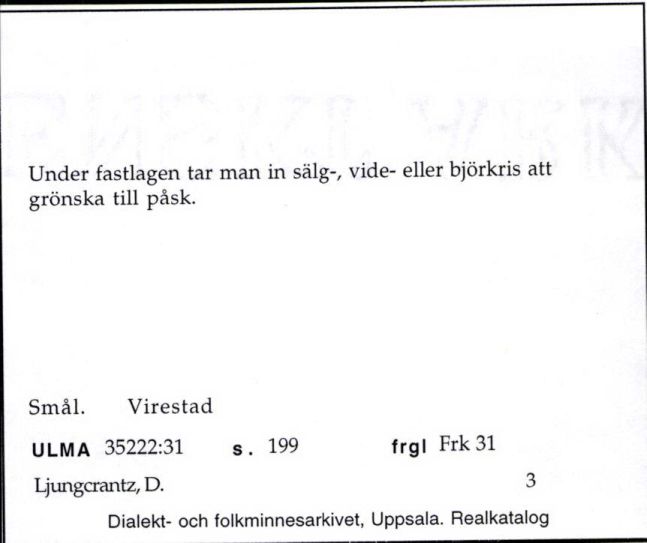 Under fastlagen tar man in sälg-, vide- eller björkris att grönska till påsk.

Smål. Virestad

ULMA 35222:31 s. 199 frgl Frk 31

Ljungcrantz, D. 3

Dialekt- och folkminnesarkivet, Uppsala. Realkatalog